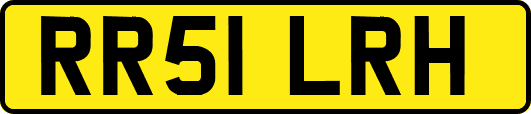 RR51 LRH